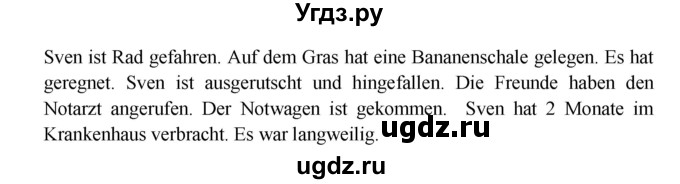 Угдз.ру

Sven ist Rad gefahren. Auf dem Gras hat eine Bananenschale gelegen. Es hat geregnet. Sven ist ausgerutscht und hingefallen. Die Freunde haben den Notarzt angerufen. Der Notwagen ist gekommen. Sven hat 2 Monate im Krankenhaus verbracht. Es war langweilig.

ugdz.ru

ugdz.ru